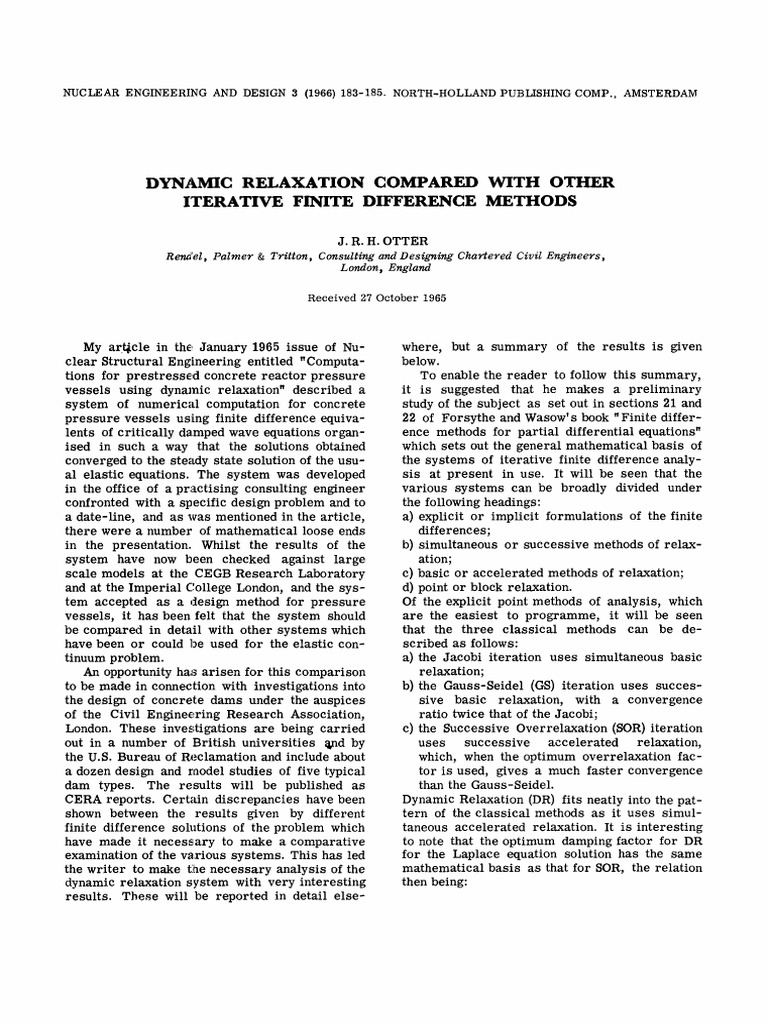 NUCLEAR ENGINEERING AND DESIGN 3 (1966) 183-185. NORTH-HOLLAND PUBLISHING COMP., AMSTERDAM

DYNAMIC RELAXATION COMPARED WITH OTHER ITERATIVE FINITE DIFFERENCE METHODS

J. R. H. OTTER

Rendel, Palmer & Tritton, Consulting and Designing Chartered Civil Engineers, London, England

Received 27 October 1965

My article in the January 1965 issue of Nuclear Structural Engineering entitled "Computations for prestressed concrete reactor pressure vessels using dynamic relaxation" described a system of numerical computation for concrete pressure vessels using finite difference equivalents of critically damped wave equations organised in such a way that the solutions obtained converged to the steady state solution of the usual elastic equations. The system was developed in the office of a practising consulting engineer confronted with a specific design problem and to a date-line, and as was mentioned in the article, there were a number of mathematical loose ends in the presentation. Whilst the results of the system have now been checked against large scale models at the CEGB Research Laboratory and at the Imperial College London, and the system accepted as a design method for pressure vessels, it has been felt that the system should be compared in detail with other systems which have been or could be used for the elastic continuum problem.

An opportunity has arisen for this comparison to be made in connection with investigations into the design of concrete dams under the auspices of the Civil Engineering Research Association, London. These investigations are being carried out in a number of British universities and by the U.S. Bureau of Reclamation and include about a dozen design and model studies of five typical dam types. The results will be published as CERA reports. Certain discrepancies have been shown between the results given by different finite difference solutions of the problem which have made it necessary to make a comparative examination of the various systems. This has led the writer to make the necessary analysis of the dynamic relaxation system with very interesting results. These will be reported in detail elsewhere, but a summary of the results is given below.

To enable the reader to follow this summary, it is suggested that he makes a preliminary study of the subject as set out in sections 21 and 22 of Forsythe and Wasow's book "Finite difference methods for partial differential equations" which sets out the general mathematical basis of the systems of iterative finite difference analysis at present in use. It will be seen that the various systems can be broadly divided under the following headings:
a) explicit or implicit formulations of the finite differences;
b) simultaneous or successive methods of relaxation;
c) basic or accelerated methods of relaxation;
d) point or block relaxation.
Of the explicit point methods of analysis, which are the easiest to programme, it will be seen that the three classical methods can be described as follows:
a) the Jacobi iteration uses simultaneous basic relaxation;
b) the Gauss-Seidel (GS) iteration uses successive basic relaxation, with a convergence ratio twice that of the Jacobi;
c) the Successive Overrelaxation (SOR) iteration uses successive accelerated relaxation, which, when the optimum overrelaxation factor is used, gives a much faster convergence than the Gauss-Seidel.
Dynamic Relaxation (DR) fits neatly into the pattern of the classical methods as it uses simultaneous accelerated relaxation. It is interesting to note that the optimum damping factor for DR for the Laplace equation solution has the same mathematical basis as that for SOR, the relation then being: